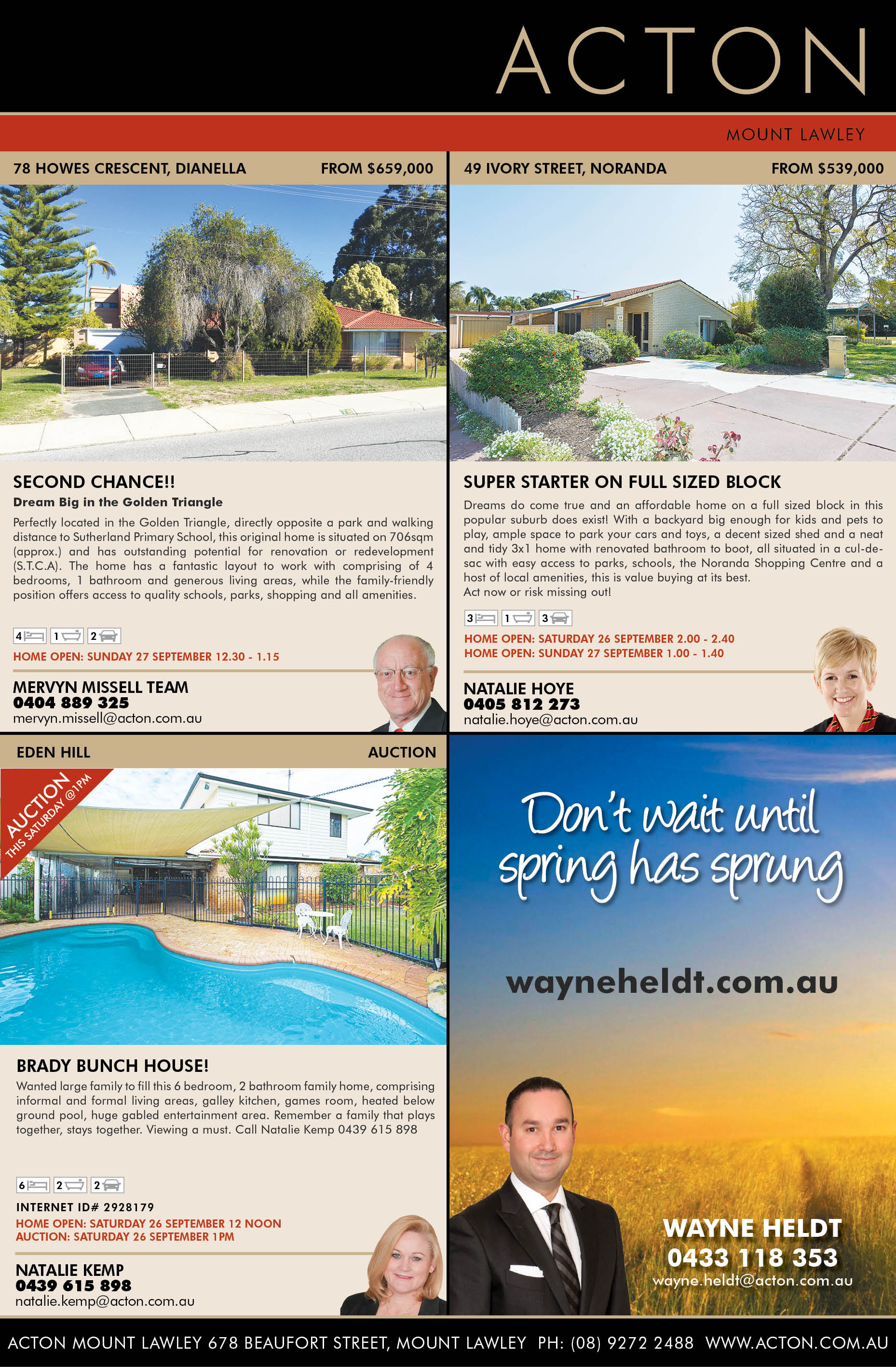 ACTON

MOUNT LAWLEY

78 HOWES CRESCENT, DIANELLA FROM $659,000

SECOND CHANCE!!

Dream Big in the Golden Triangle

Perfectly located in the Golden Triangle, directly opposite a park and walking distance to Sutherland Primary School, this original home is situated on 706sqm (approx.) and has outstanding potential for renovation or redevelopment (S.T.C.A). The home has a fantastic layout to work with comprising of 4 bedrooms, 1 bathroom and generous living areas, while the family-friendly position offers access to quality schools, parks, shopping and all amenities.

4 1 2

HOME OPEN: SUNDAY 27 SEPTEMBER 12.30 - 1.15

MERVYN MISSELL TEAM
0404 889 325
mervyn.missell@acton.com.au

49 IVORY STREET, NORANDA FROM $539,000

SUPER STARTER ON FULL SIZED BLOCK

Dreams do come true and an affordable home on a full sized block in this popular suburb does exist! With a backyard big enough for kids and pets to play, ample space to park your cars and toys, a decent sized shed and a neat and tidy 3x1 home with renovated bathroom to boot, all situated in a cul-de-sac with easy access to parks, schools, the Noranda Shopping Centre and a host of local amenities, this is value buying at its best.
Act now or risk missing out!

3 1 3

HOME OPEN: SATURDAY 26 SEPTEMBER 2.00 - 2.40
HOME OPEN: SUNDAY 27 SEPTEMBER 1.00 - 1.40

NATALIE HOYE
0405 812 273
natalie.hoye@acton.com.au

EDEN HILL AUCTION

AUCTION
THIS SATURDAY @1PM

BRADY BUNCH HOUSE!

Wanted large family to fill this 6 bedroom, 2 bathroom family home, comprising informal and formal living areas, galley kitchen, games room, heated below ground pool, huge gabled entertainment area. Remember a family that plays together, stays together. Viewing a must. Call Natalie Kemp 0439 615 898

6 2 2

INTERNET ID# 2928179
HOME OPEN: SATURDAY 26 SEPTEMBER 12 NOON
AUCTION: SATURDAY 26 SEPTEMBER 1PM

NATALIE KEMP
0439 615 898
natalie.kemp@acton.com.au

Don't wait until spring has sprung

wayneheldt.com.au

WAYNE HELDT
0433 118 353
wayne.heldt@acton.com.au

ACTON MOUNT LAWLEY 678 BEAUFORT STREET, MOUNT LAWLEY PH: (08) 9272 2488 WWW.ACTON.COM.AU